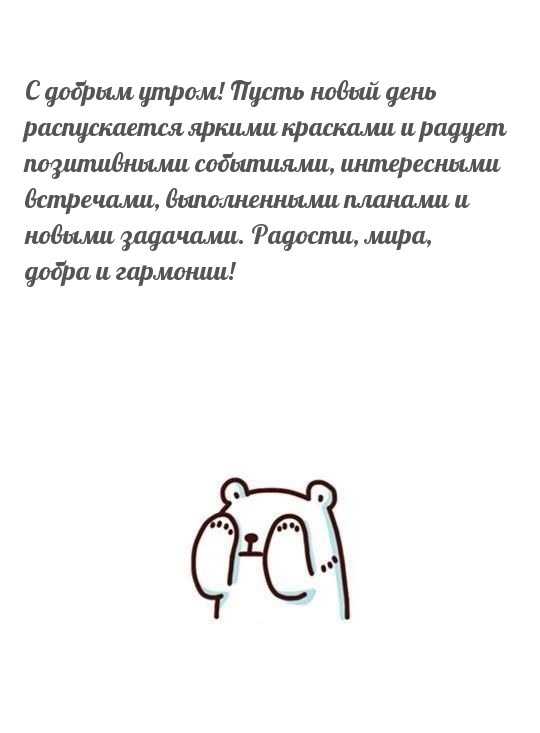 С добрым утром! Пусть новый день распускается яркими красками и радует позитивными событиями, интересными встречами, выполненными планами и новыми задачами. Радости, мира, добра и гармонии!